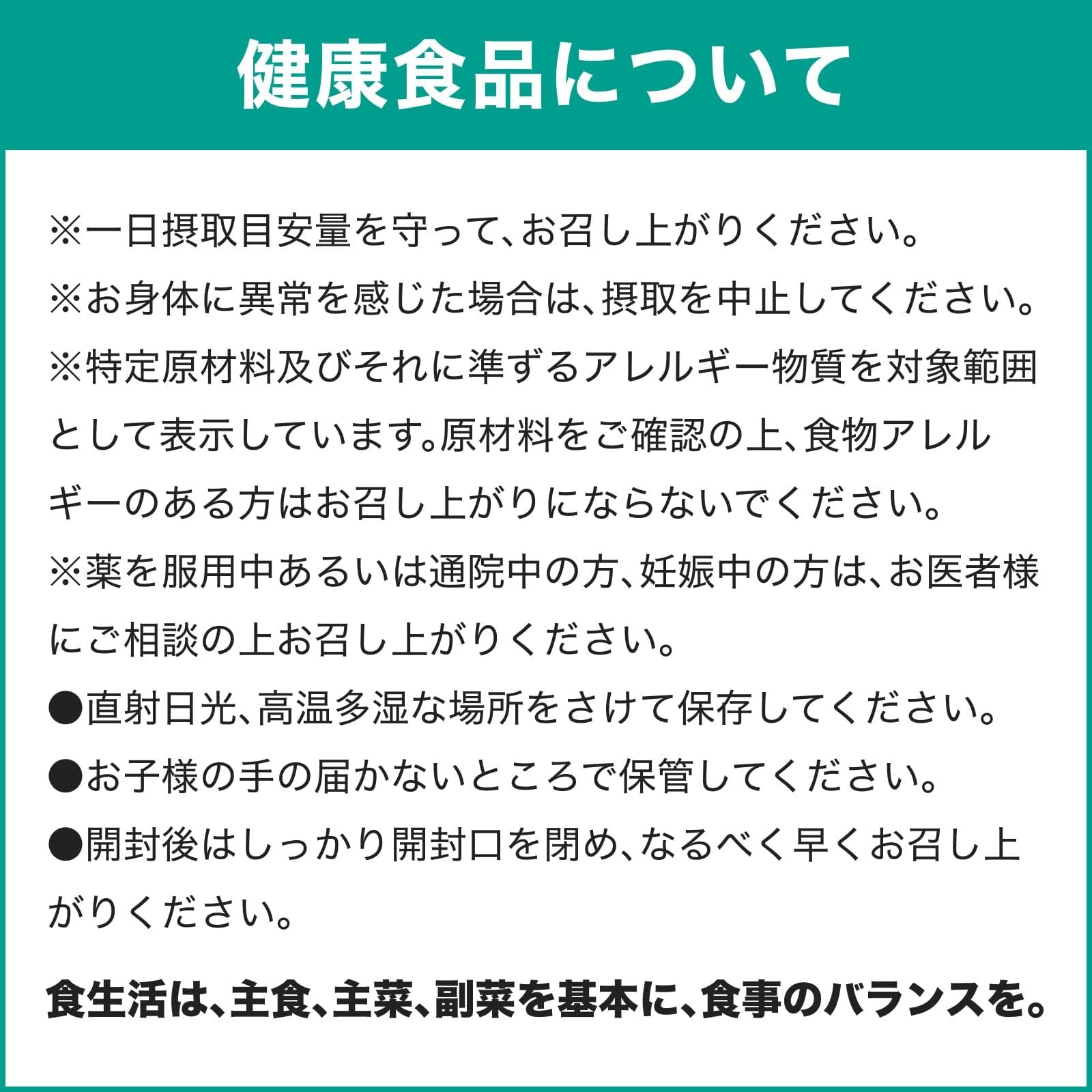 健康食品について

※一日摂取目安量を守って、お召し上がりください。

※お身体に異常を感じた場合は、摂取を中止してください。

※特定原材料及びそれに準ずるアレルギー物質を対象範囲として表示しています。原材料をご確認の上、食物アレルギーのある方はお召し上がりにならないでください。

※薬を服用中あるいは通院中の方、妊娠中の方は、お医者様にご相談の上お召し上がりください。

●直射日光、高温多湿な場所をさけて保存してください。

●お子様の手の届かないところで保管してください。

●開封後はしっかり開封口を閉め、なるべく早くお召し上がりください。

食生活は、主食、主菜、副菜を基本に、食事のバランスを。